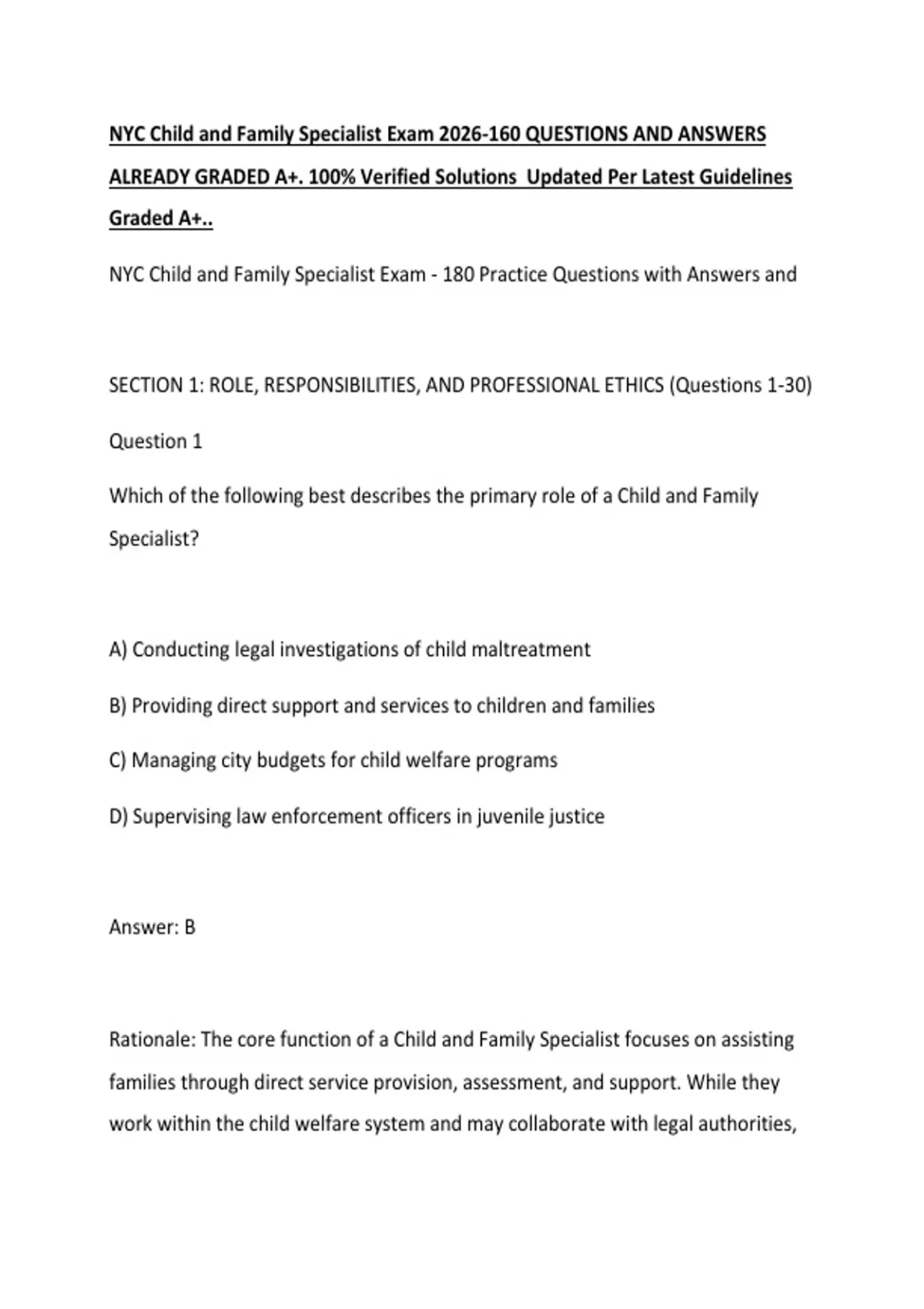 NYC Child and Family Specialist Exam 2026-160 QUESTIONS AND ANSWERS ALREADY GRADED A+. 100% Verified Solutions  Updated Per Latest Guidelines Graded A+..

NYC Child and Family Specialist Exam - 180 Practice Questions with Answers and

SECTION 1: ROLE, RESPONSIBILITIES, AND PROFESSIONAL ETHICS (Questions 1-30)

Question 1

Which of the following best describes the primary role of a Child and Family Specialist?

A) Conducting legal investigations of child maltreatment

B) Providing direct support and services to children and families

C) Managing city budgets for child welfare programs

D) Supervising law enforcement officers in juvenile justice

Answer: B

Rationale: The core function of a Child and Family Specialist focuses on assisting families through direct service provision, assessment, and support. While they work within the child welfare system and may collaborate with legal authorities,